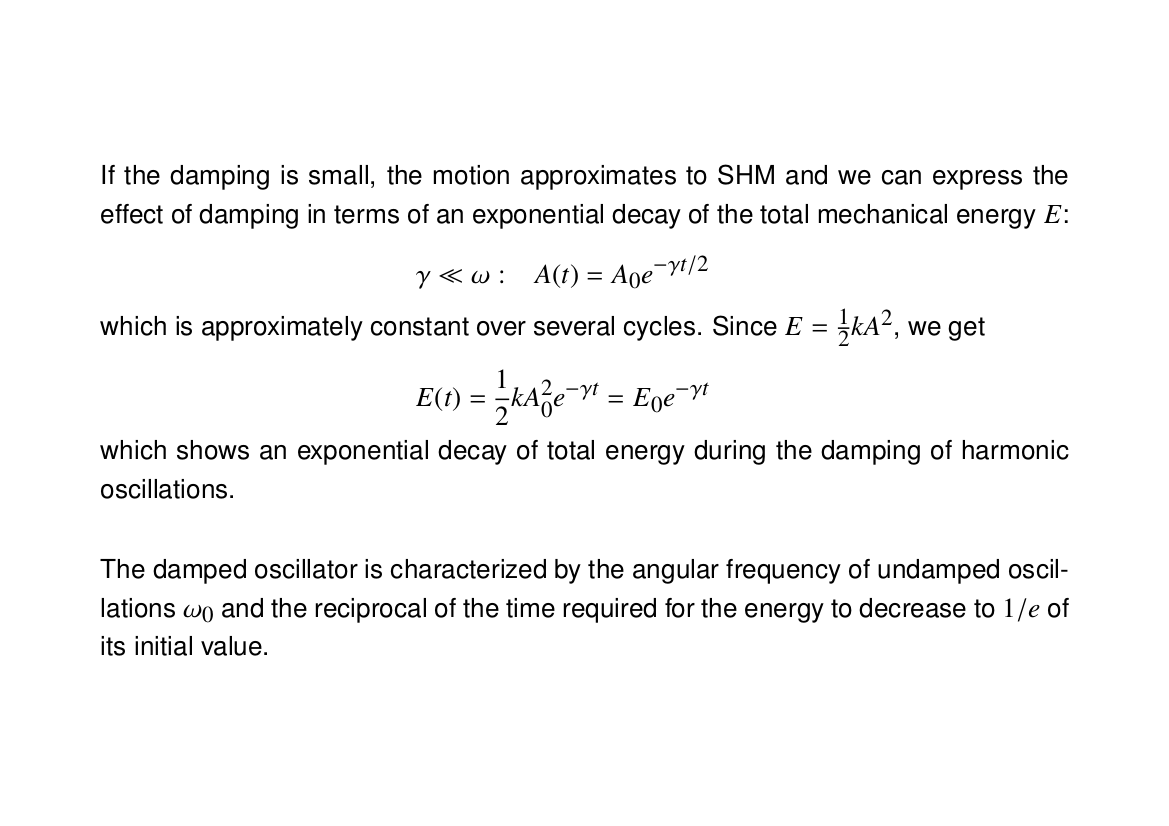 If the damping is small, the motion approximates to SHM and we can express the effect of damping in terms of an exponential decay of the total mechanical energy $E$:

$\gamma \ll \omega : \quad A(t) = A_0 e^{-\gamma t/2}$

which is approximately constant over several cycles. Since $E = \frac{1}{2}kA^2$, we get

$E(t) = \frac{1}{2}kA_0^2 e^{-\gamma t} = E_0 e^{-\gamma t}$

which shows an exponential decay of total energy during the damping of harmonic oscillations.

The damped oscillator is characterized by the angular frequency of undamped oscillations $\omega_0$ and the reciprocal of the time required for the energy to decrease to $1/e$ of its initial value.